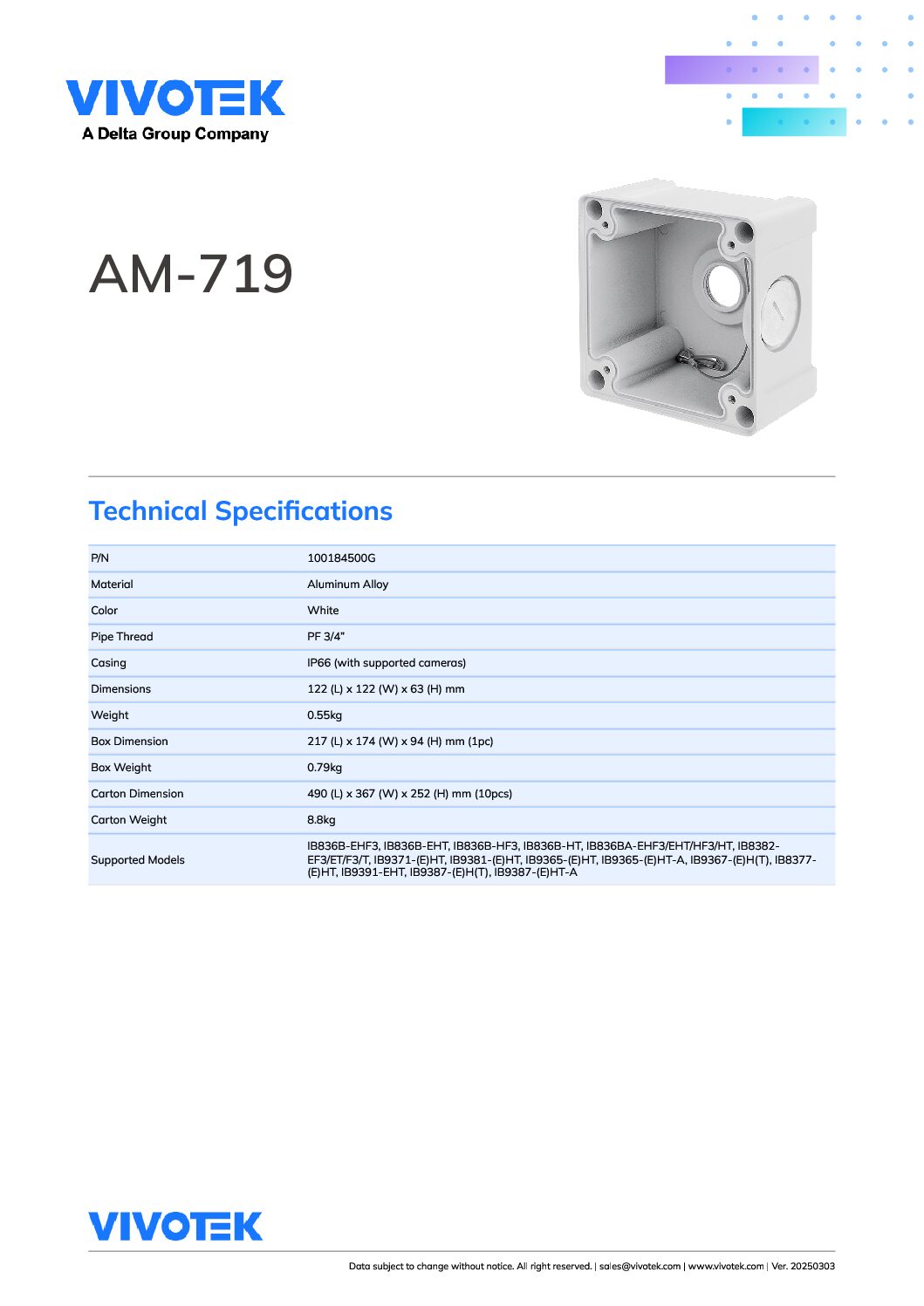 VIVOTEK
A Delta Group Company

AM-719

Technical Specifications

| P/N | 100184500G |
|---|---|
| Material | Aluminum Alloy |
| Color | White |
| Pipe Thread | PF 3/4" |
| Casing | IP66 (with supported cameras) |
| Dimensions | 122 (L) x 122 (W) x 63 (H) mm |
| Weight | 0.55kg |
| Box Dimension | 217 (L) x 174 (W) x 94 (H) mm (1pc) |
| Box Weight | 0.79kg |
| Carton Dimension | 490 (L) x 367 (W) x 252 (H) mm (10pcs) |
| Carton Weight | 8.8kg |
| Supported Models | IB836B-EHF3, IB836B-EHT, IB836B-HF3, IB836B-HT, IB836BA-EHF3/EHT/HF3/HT, IB8382-EF3/ET/F3/T, IB9371-(E)HT, IB9381-(E)HT, IB9365-(E)HT, IB9365-(E)HT-A, IB9367-(E)H(T), IB8377-(E)HT, IB9391-EHT, IB9387-(E)H(T), IB9387-(E)HT-A |

VIVOTEK

Data subject to change without notice. All right reserved. | sales@vivotek.com | www.vivotek.com | Ver. 20250303